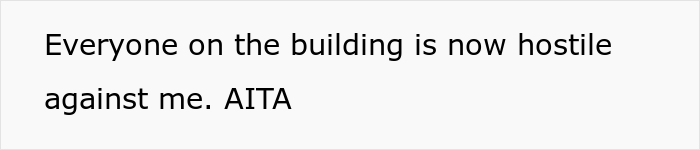 Everyone on the building is now hostile against me. AITA